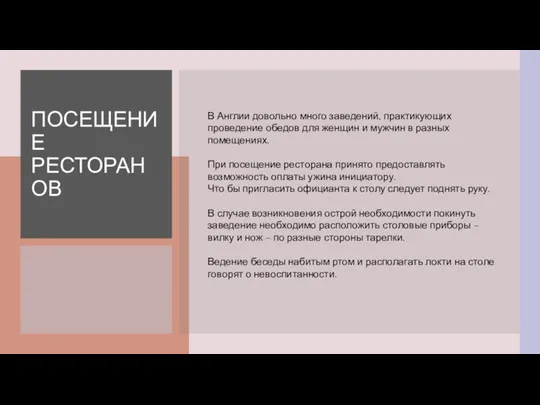 ПОСЕЩЕНИЕ РЕСТОРАНОВ

В Англии довольно много заведений, практикующих проведение обедов для женщин и мужчин в разных помещениях.

При посещение ресторана принято предоставлять возможность оплаты ужина инициатору.
Что бы пригласить официанта к столу следует поднять руку.

В случае возникновения острой необходимости покинуть заведение необходимо расположить столовые приборы – вилку и нож – по разные стороны тарелки.

Ведение беседы набитым ртом и располагать локти на столе говорят о невоспитанности.